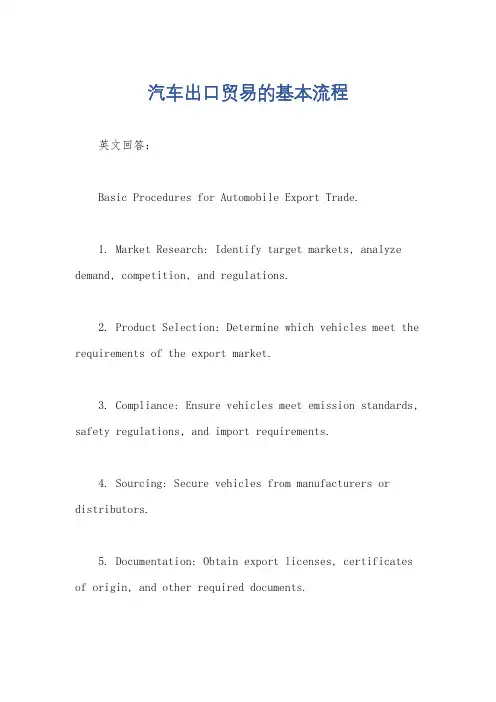 汽车出口贸易的基本流程

英文回答：

Basic Procedures for Automobile Export Trade.

1. Market Research: Identify target markets, analyze demand, competition, and regulations.

2. Product Selection: Determine which vehicles meet the requirements of the export market.

3. Compliance: Ensure vehicles meet emission standards, safety regulations, and import requirements.

4. Sourcing: Secure vehicles from manufacturers or distributors.

5. Documentation: Obtain export licenses, certificates of origin, and other required documents.